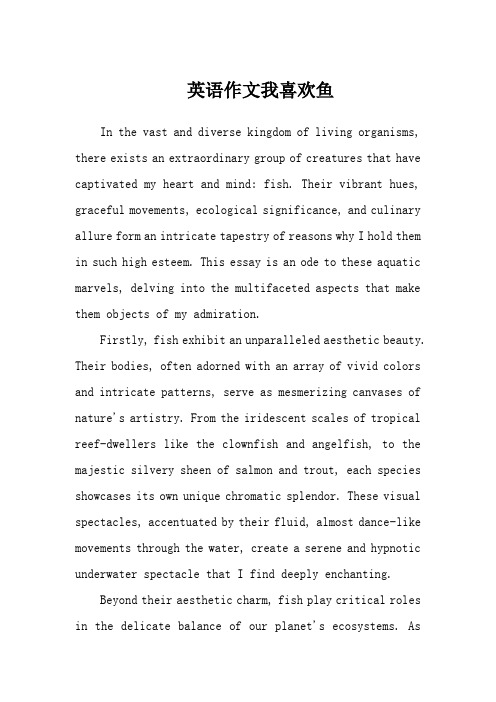 英语作文我喜欢鱼

In the vast and diverse kingdom of living organisms, there exists an extraordinary group of creatures that have captivated my heart and mind: fish. Their vibrant hues, graceful movements, ecological significance, and culinary allure form an intricate tapestry of reasons why I hold them in such high esteem. This essay is an ode to these aquatic marvels, delving into the multifaceted aspects that make them objects of my admiration.

Firstly, fish exhibit an unparalleled aesthetic beauty. Their bodies, often adorned with an array of vivid colors and intricate patterns, serve as mesmerizing canvases of nature's artistry. From the iridescent scales of tropical reef-dwellers like the clownfish and angelfish, to the majestic silvery sheen of salmon and trout, each species showcases its own unique chromatic splendor. These visual spectacles, accentuated by their fluid, almost dance-like movements through the water, create a serene and hypnotic underwater spectacle that I find deeply enchanting.

Beyond their aesthetic charm, fish play critical roles in the delicate balance of our planet's ecosystems. As